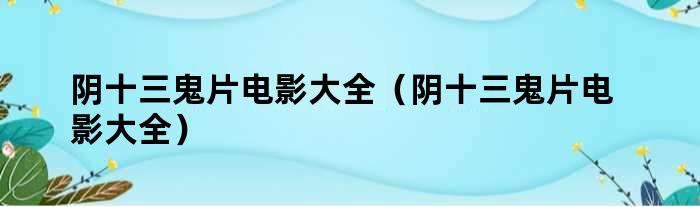 阴十三鬼片电影大全（阴十三鬼片电影大全）